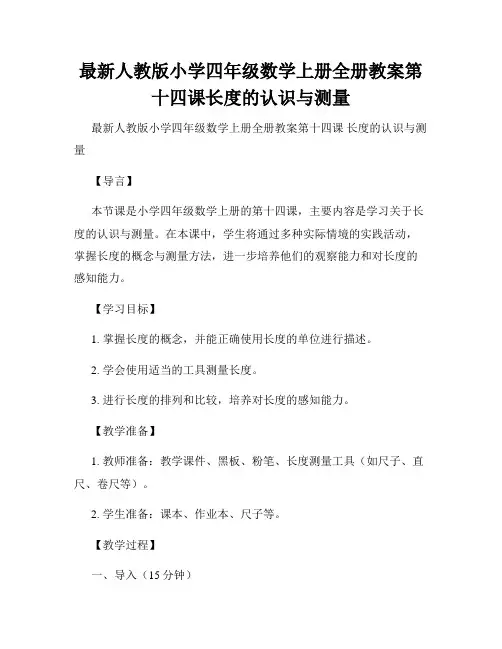 最新人教版小学四年级数学上册全册教案第十四课长度的认识与测量

最新人教版小学四年级数学上册全册教案第十四课 长度的认识与测量

【导言】

本节课是小学四年级数学上册的第十四课，主要内容是学习关于长度的认识与测量。在本课中，学生将通过多种实际情境的实践活动，掌握长度的概念与测量方法，进一步培养他们的观察能力和对长度的感知能力。

【学习目标】

1. 掌握长度的概念，并能正确使用长度的单位进行描述。

2. 学会使用适当的工具测量长度。

3. 进行长度的排列和比较，培养对长度的感知能力。

【教学准备】

1. 教师准备：教学课件、黑板、粉笔、长度测量工具（如尺子、直尺、卷尺等）。

2. 学生准备：课本、作业本、尺子等。

【教学过程】

一、导入（15 分钟）